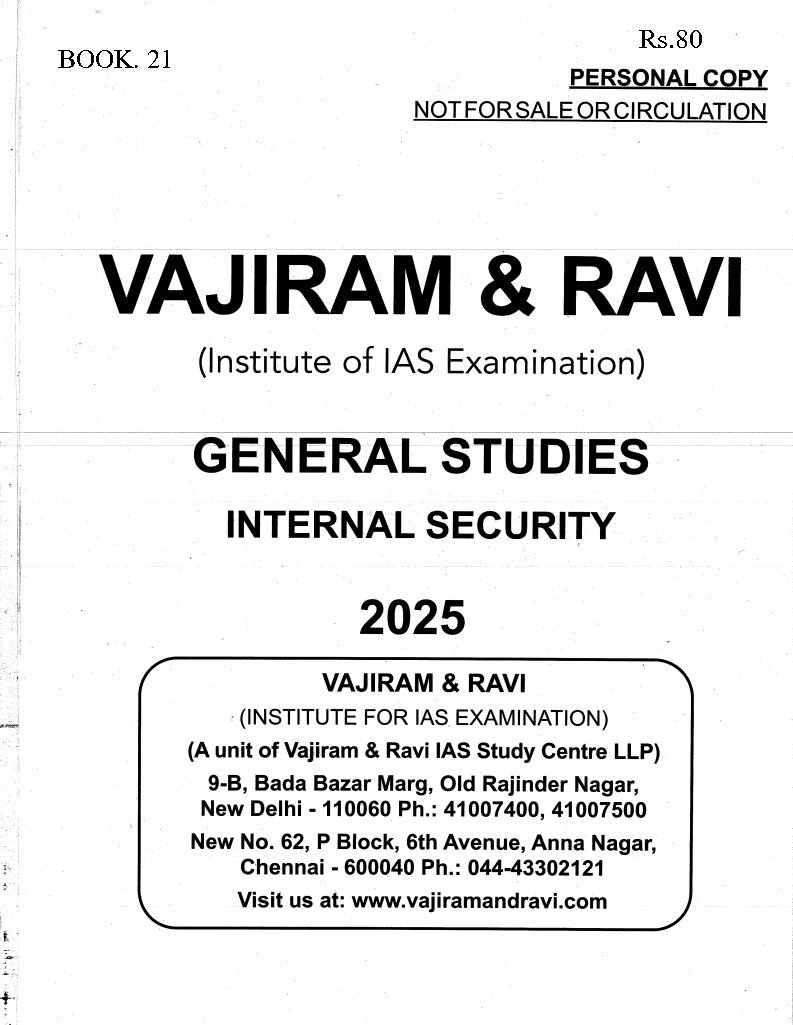 BOOK. 21

Rs.80

PERSONAL COPY

NOT FOR SALE OR CIRCULATION

VAJIRAM & RAVI

(Institute of IAS Examination)

GENERAL STUDIES

INTERNAL SECURITY

2025

VAJIRAM & RAVI

(INSTITUTE FOR IAS EXAMINATION)

(A unit of Vajiram & Ravi IAS Study Centre LLP)

9-B, Bada Bazar Marg, Old Rajinder Nagar, New Delhi - 110060 Ph.: 41007400, 41007500

New No. 62, P Block, 6th Avenue, Anna Nagar, Chennai - 600040 Ph.: 044-43302121

Visit us at: www.vajiramandravi.com